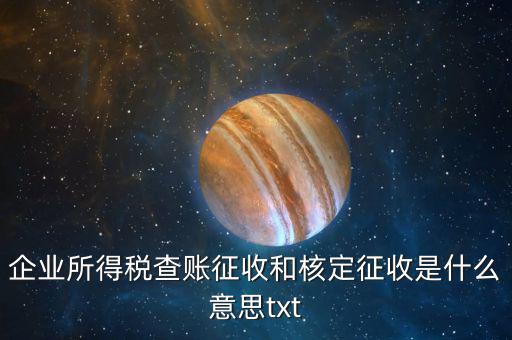 企业所得税查账征收和核定征收是什么意思txt